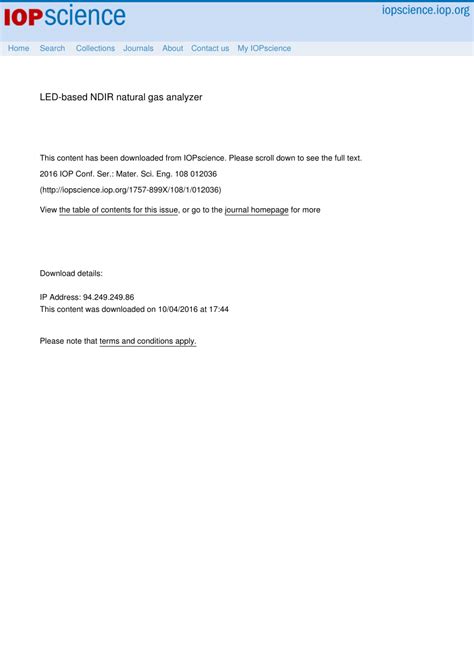 IOPscience

iopscience.iop.org

Home Search Collections Journals About Contact us My IOPscience

LED-based NDIR natural gas analyzer

This content has been downloaded from IOPscience. Please scroll down to see the full text.

2016 IOP Conf. Ser.: Mater. Sci. Eng. 108 012036

(http://iopscience.iop.org/1757-899X/108/1/012036)

View the table of contents for this issue, or go to the journal homepage for more

Download details:

IP Address: 94.249.249.86

This content was downloaded on 10/04/2016 at 17:44

Please note that terms and conditions apply.